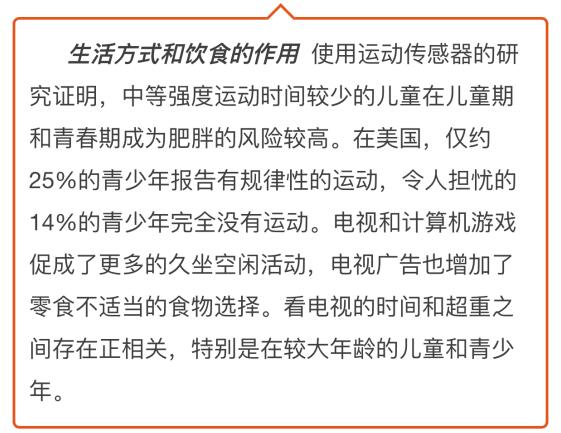 生活方式和饮食的作用 使用运动传感器的研究证明，中等强度运动时间较少的儿童在儿童期和青春期成为肥胖的风险较高。在美国，仅约25%的青少年报告有规律性的运动，令人担忧的14%的青少年完全没有运动。电视和计算机游戏促成了更多的久坐空闲活动，电视广告也增加了零食不适当的食物选择。看电视的时间和超重之间存在正相关，特别是在较大年龄的儿童和青少年。